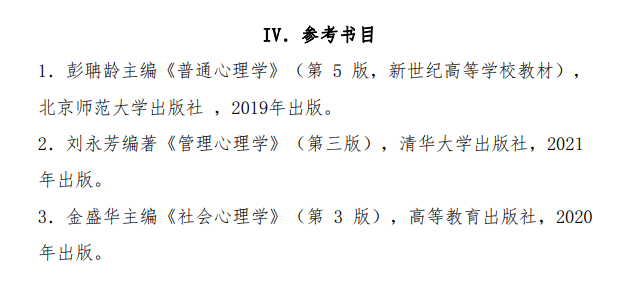 IV. 参考书目

1. 彭聃龄主编《普通心理学》（第 5 版，新世纪高等学校教材），北京师范大学出版社 ，2019年出版。

2. 刘永芳编著《管理心理学》（第三版），清华大学出版社，2021年出版。

3. 金盛华主编《社会心理学》（第 3 版），高等教育出版社，2020年出版。